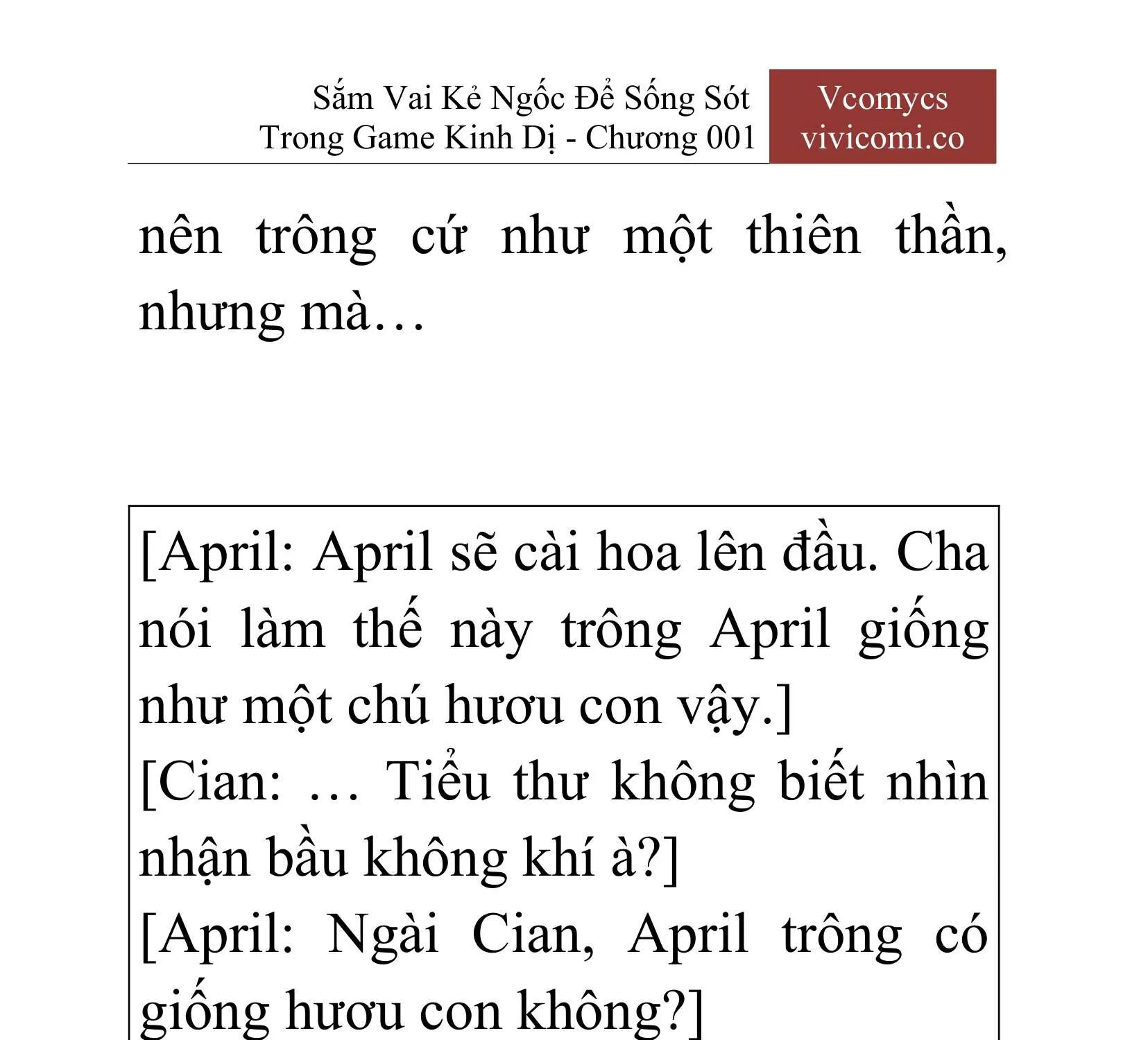 Sắm Vai Kẻ Ngốc Để Sống Sót Trong Game Kinh Dị - Chương 001

Vcomycs
vivicomi.co

nên trông cứ như một thiên thần, nhưng mà…

[April: April sẽ cài hoa lên đầu. Cha nói làm thế này trông April giống như một chú hươu con vậy.]
[Cian: … Tiểu thư không biết nhìn nhận bầu không khí à?]
[April: Ngài Cian, April trông có giống hươu con không?]